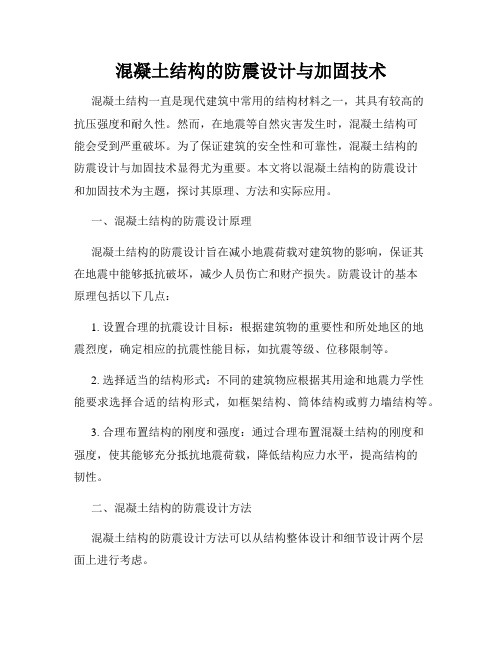 混凝土结构的防震设计与加固技术

混凝土结构一直是现代建筑中常用的结构材料之一，其具有较高的抗压强度和耐久性。然而，在地震等自然灾害发生时，混凝土结构可能会受到严重破坏。为了保证建筑的安全性和可靠性，混凝土结构的防震设计与加固技术显得尤为重要。本文将以混凝土结构的防震设计和加固技术为主题，探讨其原理、方法和实际应用。

一、混凝土结构的防震设计原理

混凝土结构的防震设计旨在减小地震荷载对建筑物的影响，保证其在地震中能够抵抗破坏，减少人员伤亡和财产损失。防震设计的基本原理包括以下几点：

1. 设置合理的抗震设计目标：根据建筑物的重要性和所处地区的地震烈度，确定相应的抗震性能目标，如抗震等级、位移限制等。

2. 选择适当的结构形式：不同的建筑物应根据其用途和地震力学性能要求选择合适的结构形式，如框架结构、筒体结构或剪力墙结构等。

3. 合理布置结构的刚度和强度：通过合理布置混凝土结构的刚度和强度，使其能够充分抵抗地震荷载，降低结构应力水平，提高结构的韧性。

二、混凝土结构的防震设计方法

混凝土结构的防震设计方法可以从结构整体设计和细节设计两个层面上进行考虑。